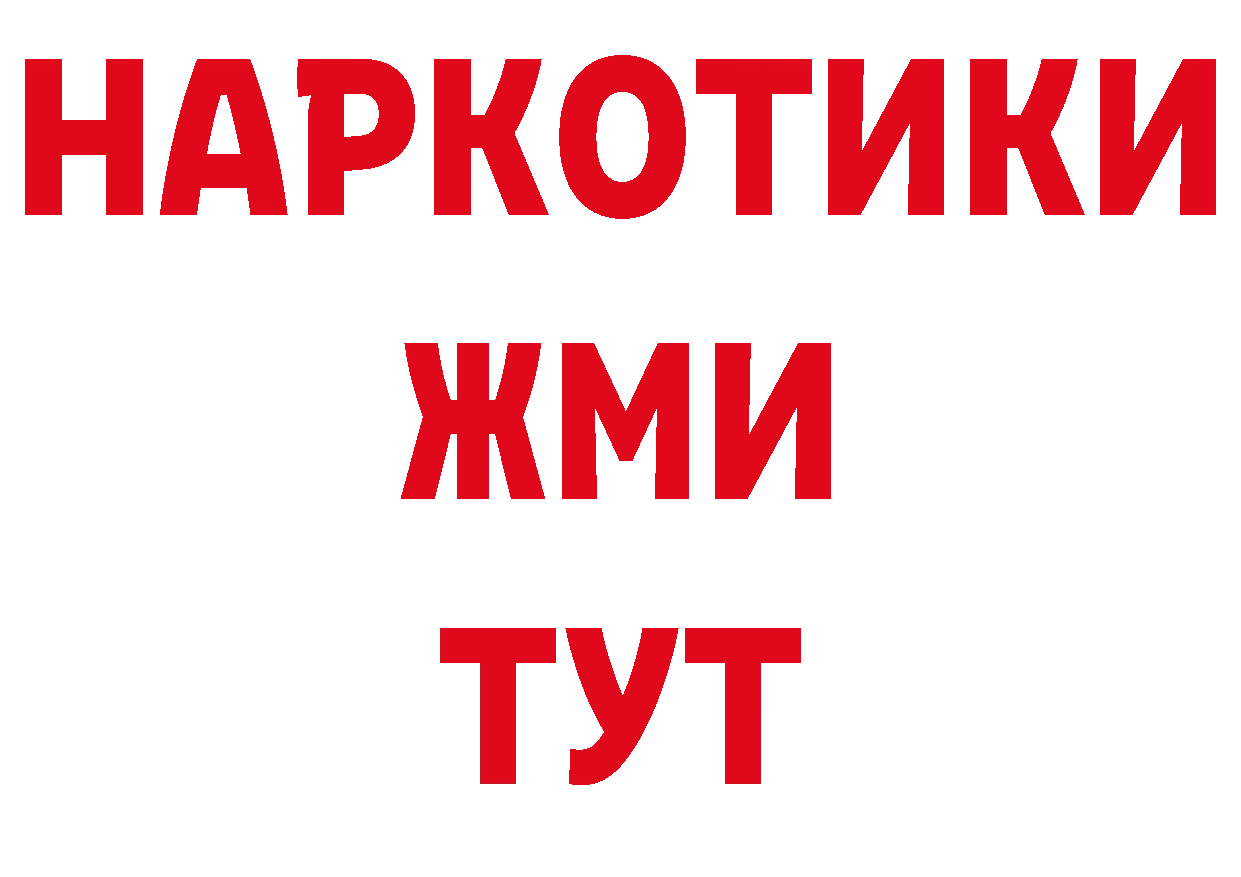 НАРКОТИКИ
ЖМИ
ТУТ